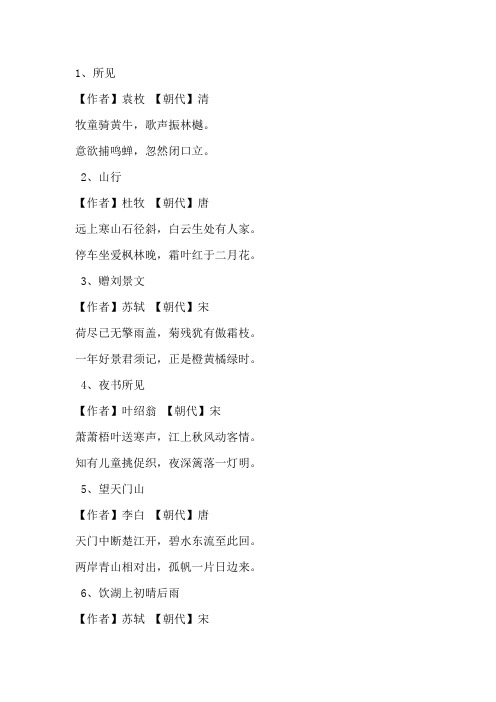 1、所见

【作者】袁枚 【朝代】清

牧童骑黄牛，歌声振林樾。

意欲捕鸣蝉，忽然闭口立。

2、山行

【作者】杜牧 【朝代】唐

远上寒山石径斜，白云生处有人家。

停车坐爱枫林晚，霜叶红于二月花。

3、赠刘景文

【作者】苏轼 【朝代】宋

荷尽已无擎雨盖，菊残犹有傲霜枝。

一年好景君须记，正是橙黄橘绿时。

4、夜书所见

【作者】叶绍翁 【朝代】宋

萧萧梧叶送寒声，江上秋风动客情。

知有儿童挑促织，夜深篱落一灯明。

5、望天门山

【作者】李白 【朝代】唐

天门中断楚江开，碧水东流至此回。

两岸青山相对出，孤帆一片日边来。

6、饮湖上初晴后雨

【作者】苏轼 【朝代】宋